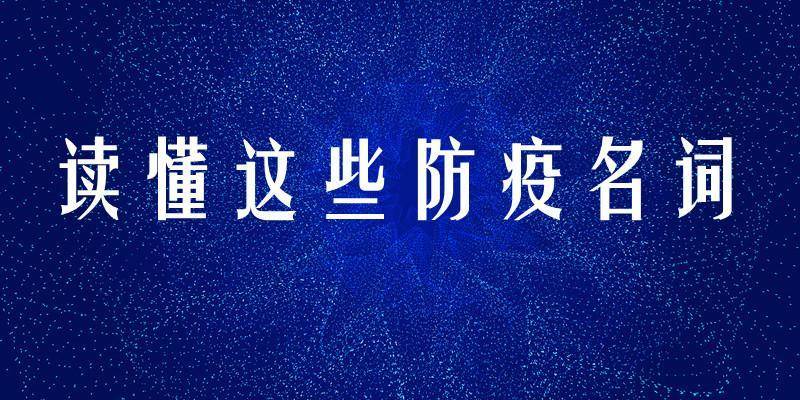 读懂这些防疫名词